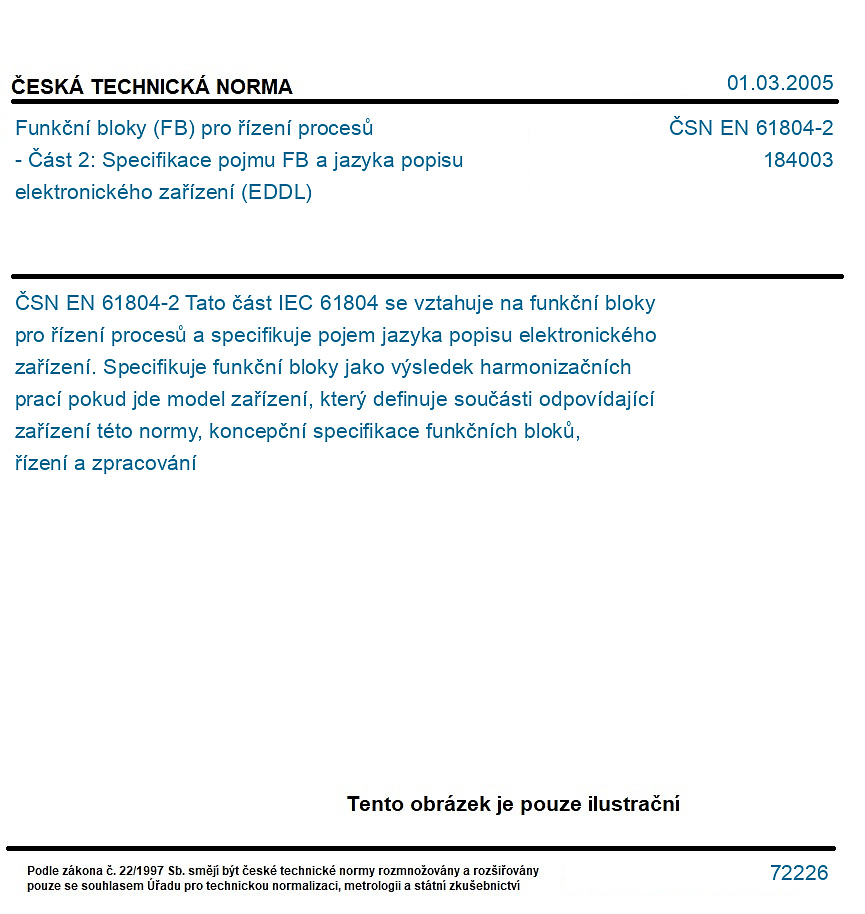 ČESKÁ TECHNICKÁ NORMA

01.03.2005

Funkční bloky (FB) pro řízení procesů - Část 2: Specifikace pojmu FB a jazyka popisu elektronického zařízení (EDDL)

ČSN EN 61804-2
184003

ČSN EN 61804-2 Tato část IEC 61804 se vztahuje na funkční bloky pro řízení procesů a specifikuje pojem jazyka popisu elektronického zařízení. Specifikuje funkční bloky jako výsledek harmonizačních prací pokud jde model zařízení, který definuje součásti odpovídající zařízení této normy, koncepční specifikace funkčních bloků, řízení a zpracování

Tento obrázek je pouze ilustrační

Podle zákona č. 22/1997 Sb. smějí být české technické normy rozmnožovány a rozšiřovány pouze se souhlasem Úřadu pro technickou normalizaci, metrologii a státní zkušebnictví

72226